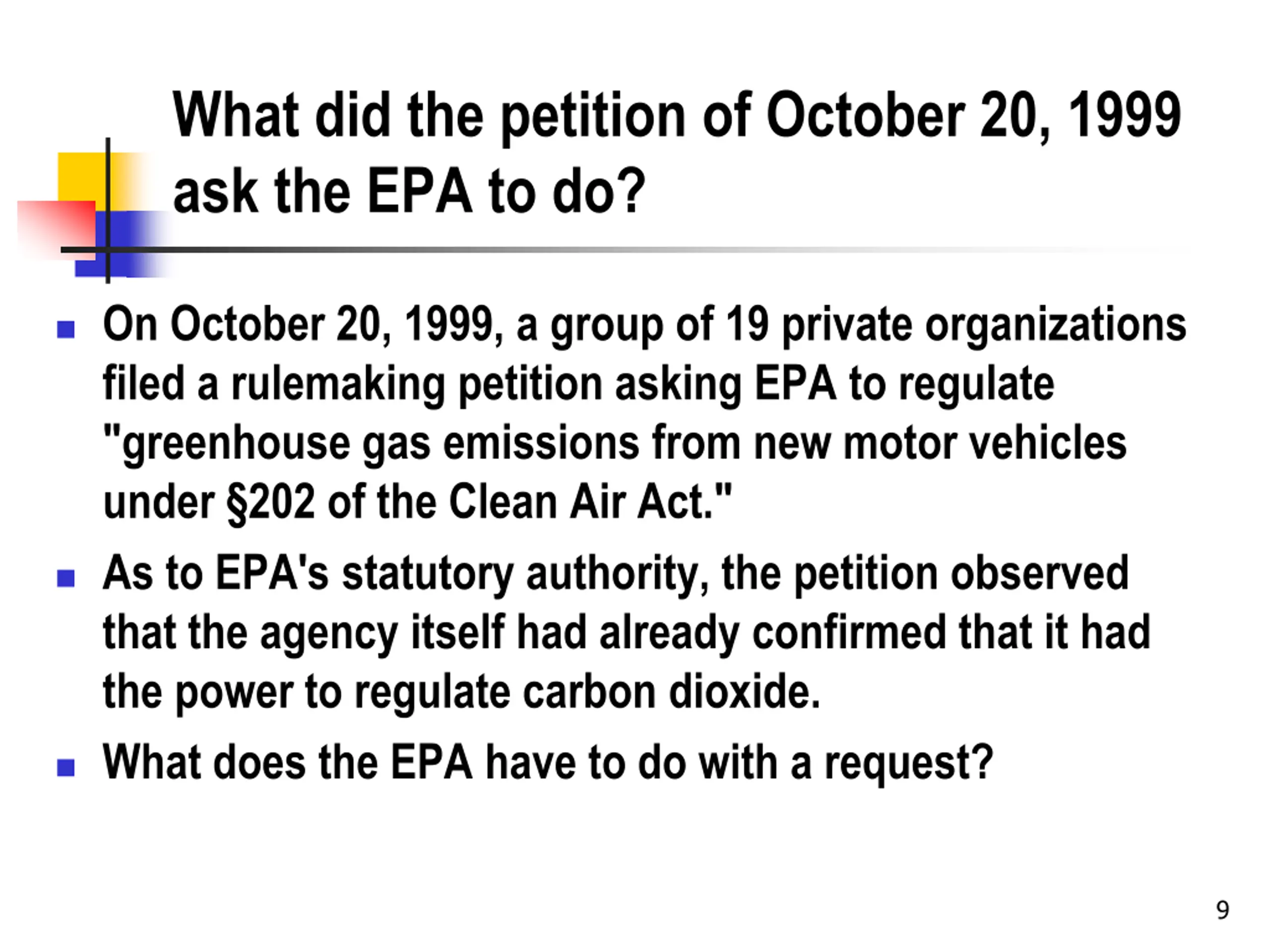 What did the petition of October 20, 1999 ask the EPA to do?

- On October 20, 1999, a group of 19 private organizations filed a rulemaking petition asking EPA to regulate "greenhouse gas emissions from new motor vehicles under §202 of the Clean Air Act."
- As to EPA's statutory authority, the petition observed that the agency itself had already confirmed that it had the power to regulate carbon dioxide.
- What does the EPA have to do with a request?

9